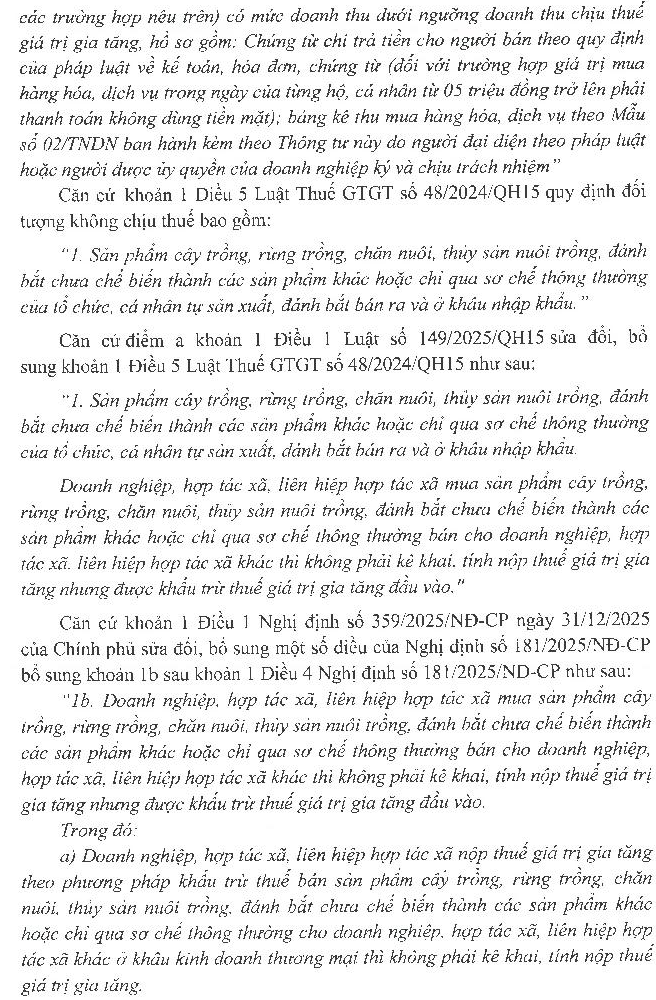 các trường hợp nêu trên) có mức doanh thu dưới ngưỡng doanh thu chịu thuế giá trị gia tăng, hồ sơ gồm: Chứng từ chi trả tiền cho người bán theo quy định của pháp luật về kế toán, hóa đơn, chứng từ (đối với trường hợp giá trị mua hàng hóa, dịch vụ trong ngày của từng hộ, cá nhân từ 05 triệu đồng trở lên phải thanh toán không dùng tiền mặt); bảng kê thu mua hàng hóa, dịch vụ theo Mẫu số 02/TNDN ban hành kèm theo Thông tư này do người đại diện theo pháp luật hoặc người được ủy quyền của doanh nghiệp ký và chịu trách nhiệm"

Căn cứ khoản 1 Điều 5 Luật Thuế GTGT số 48/2024/QH15 quy định đối tượng không chịu thuế bao gồm:

"1. Sản phẩm cây trồng, rừng trồng, chăn nuôi, thủy sản nuôi trồng, đánh bắt chưa chế biến thành các sản phẩm khác hoặc chỉ qua sơ chế thông thường của tổ chức, cá nhân tự sản xuất, đánh bắt bán ra và ở khâu nhập khẩu."

Căn cứ điểm a khoản 1 Điều 1 Luật số 149/2025/QH15 sửa đổi, bổ sung khoản 1 Điều 5 Luật Thuế GTGT số 48/2024/QH15 như sau:

"1. Sản phẩm cây trồng, rừng trồng, chăn nuôi, thủy sản nuôi trồng, đánh bắt chưa chế biến thành các sản phẩm khác hoặc chỉ qua sơ chế thông thường của tổ chức, cá nhân tự sản xuất, đánh bắt bán ra và ở khâu nhập khẩu.

Doanh nghiệp, hợp tác xã, liên hiệp hợp tác xã mua sản phẩm cây trồng, rừng trồng, chăn nuôi, thủy sản nuôi trồng, đánh bắt chưa chế biến thành các sản phẩm khác hoặc chỉ qua sơ chế thông thường bán cho doanh nghiệp, hợp tác xã, liên hiệp hợp tác xã khác thì không phải kê khai, tính nộp thuế giá trị gia tăng nhưng được khấu trừ thuế giá trị gia tăng đầu vào."

Căn cứ khoản 1 Điều 1 Nghị định số 359/2025/NĐ-CP ngày 31/12/2025 của Chính phủ sửa đổi, bổ sung một số điều của Nghị định số 181/2025/NĐ-CP bổ sung khoản 1b sau khoản 1 Điều 4 Nghị định số 181/2025/NĐ-CP như sau:

"1b. Doanh nghiệp, hợp tác xã, liên hiệp hợp tác xã mua sản phẩm cây trồng, rừng trồng, chăn nuôi, thủy sản nuôi trồng, đánh bắt chưa chế biến thành các sản phẩm khác hoặc chỉ qua sơ chế thông thường bán cho doanh nghiệp, hợp tác xã, liên hiệp hợp tác xã khác thì không phải kê khai, tính nộp thuế giá trị gia tăng nhưng được khấu trừ thuế giá trị gia tăng đầu vào.

Trong đó:

a) Doanh nghiệp, hợp tác xã, liên hiệp hợp tác xã nộp thuế giá trị gia tăng theo phương pháp khấu trừ thuế bán sản phẩm cây trồng, rừng trồng, chăn nuôi, thủy sản nuôi trồng, đánh bắt chưa chế biến thành các sản phẩm khác hoặc chỉ qua sơ chế thông thường cho doanh nghiệp, hợp tác xã, liên hiệp hợp tác xã khác ở khâu kinh doanh thương mại thì không phải kê khai, tính nộp thuế giá trị gia tăng.